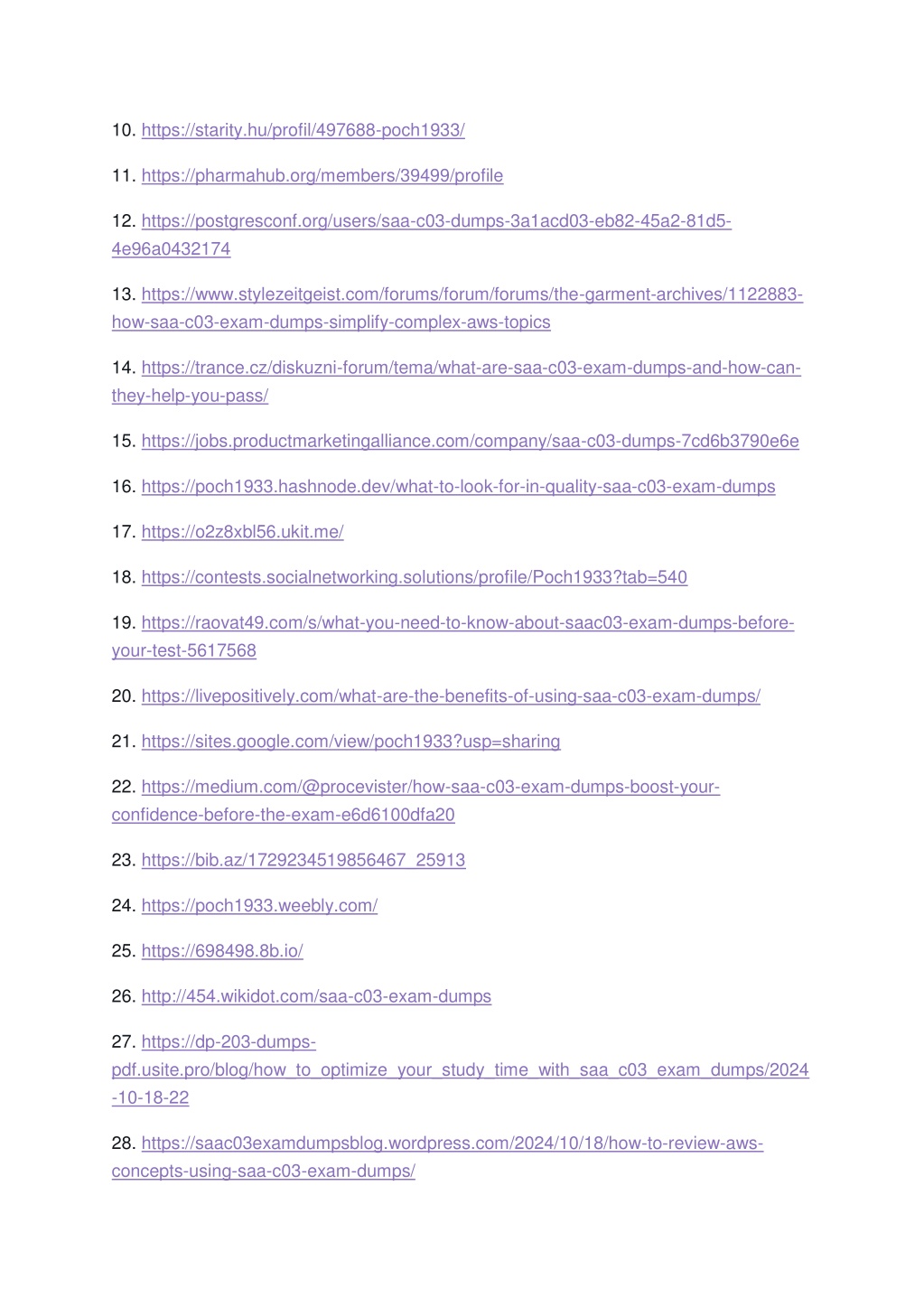 10. https://starity.hu/profil/497688-poch1933/

11. https://pharmahub.org/members/39499/profile

12. https://postgresconf.org/users/saa-c03-dumps-3a1acd03-eb82-45a2-81d5-4e96a0432174

13. https://www.stylezeitgeist.com/forums/forum/forums/the-garment-archives/1122883-how-saa-c03-exam-dumps-simplify-complex-aws-topics

14. https://trance.cz/diskuzni-forum/tema/what-are-saa-c03-exam-dumps-and-how-can-they-help-you-pass/

15. https://jobs.productmarketingalliance.com/company/saa-c03-dumps-7cd6b3790e6e

16. https://poch1933.hashnode.dev/what-to-look-for-in-quality-saa-c03-exam-dumps

17. https://o2z8xbl56.ukit.me/

18. https://contests.socialnetworking.solutions/profile/Poch1933?tab=540

19. https://raovat49.com/s/what-you-need-to-know-about-saac03-exam-dumps-before-your-test-5617568

20. https://livepositively.com/what-are-the-benefits-of-using-saa-c03-exam-dumps/

21. https://sites.google.com/view/poch1933?usp=sharing

22. https://medium.com/@procevister/how-saa-c03-exam-dumps-boost-your-confidence-before-the-exam-e6d6100dfa20

23. https://bib.az/1729234519856467_25913

24. https://poch1933.weebly.com/

25. https://698498.8b.io/

26. http://454.wikidot.com/saa-c03-exam-dumps

27. https://dp-203-dumps-pdf.usite.pro/blog/how_to_optimize_your_study_time_with_saa_c03_exam_dumps/2024-10-18-22

28. https://saac03examdumpsblog.wordpress.com/2024/10/18/how-to-review-aws-concepts-using-saa-c03-exam-dumps/